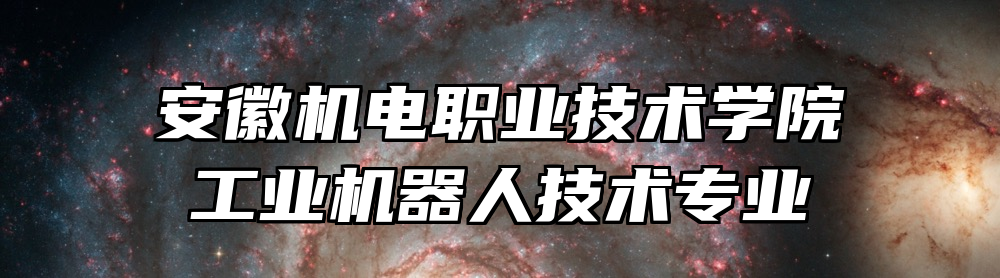 安徽机电职业技术学院
工业机器人技术专业